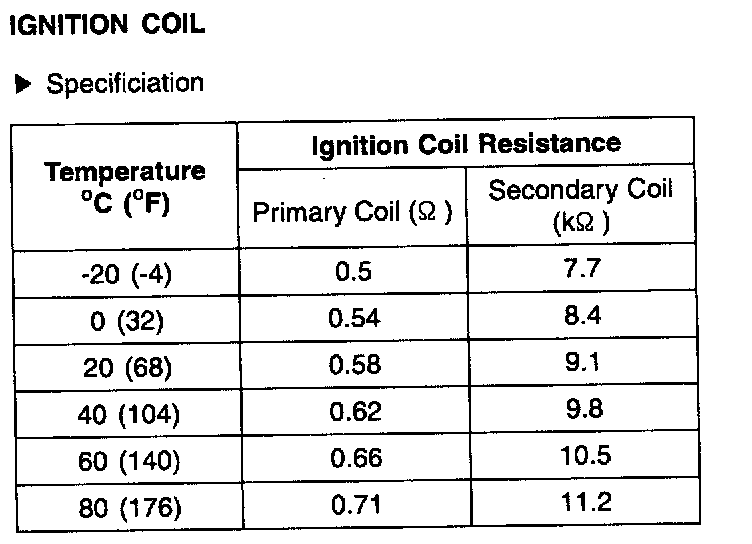 IGNITION COIL

▶ Specificiation

| Temperature °C (°F) | Ignition Coil Resistance | |
|---|---|---|
| | Primary Coil (Ω) | Secondary Coil (kΩ) |
| -20 (-4) | 0.5 | 7.7 |
| 0 (32) | 0.54 | 8.4 |
| 20 (68) | 0.58 | 9.1 |
| 40 (104) | 0.62 | 9.8 |
| 60 (140) | 0.66 | 10.5 |
| 80 (176) | 0.71 | 11.2 |